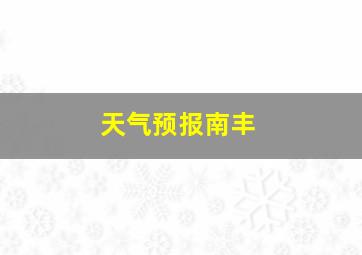 天气预报南丰